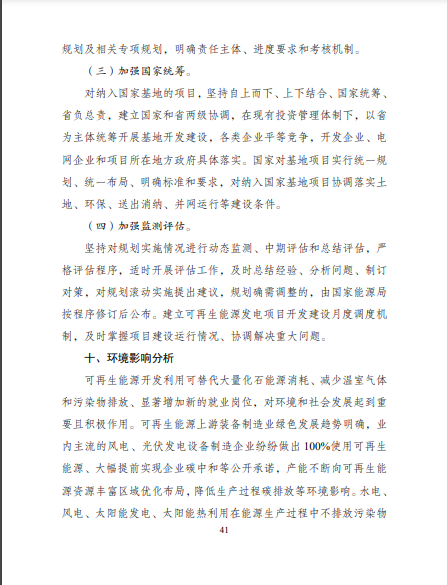 规划及相关专项规划，明确责任主体、进度要求和考核机制。

（三）加强国家统筹。

对纳入国家基地的项目，坚持自上而下、上下结合、国家统筹、省负总责，建立国家和省两级协调，在现有投资管理体制下，以省为主体统筹开展基地开发建设，各类企业平等竞争，开发企业、电网企业和项目所在地方政府具体落实。国家对基地项目实行统一规划、统一布局、明确标准和要求，对纳入国家基地项目协调落实土地、环保、送出消纳、并网运行等建设条件。

（四）加强监测评估。

坚持对规划实施情况进行动态监测、中期评估和总结评估，严格评估程序，适时开展评估工作，及时总结经验、分析问题、制订对策，对规划滚动实施提出建议，规划确需调整的，由国家能源局按程序修订后公布。建立可再生能源发电项目开发建设月度调度机制，及时掌握项目建设运行情况、协调解决重大问题。

十、环境影响分析

可再生能源开发利用可替代大量化石能源消耗、减少温室气体和污染物排放、显著增加新的就业岗位，对环境和社会发展起到重要且积极作用。可再生能源上游装备制造业绿色发展趋势明确，业内主流的风电、光伏发电设备制造企业纷纷做出100%使用可再生能源、大幅提前实现企业碳中和等公开承诺，产能不断向可再生能源资源丰富区域优化布局，降低生产过程碳排放等环境影响。水电、风电、太阳能发电、太阳能热利用在能源生产过程中不排放污染物

41